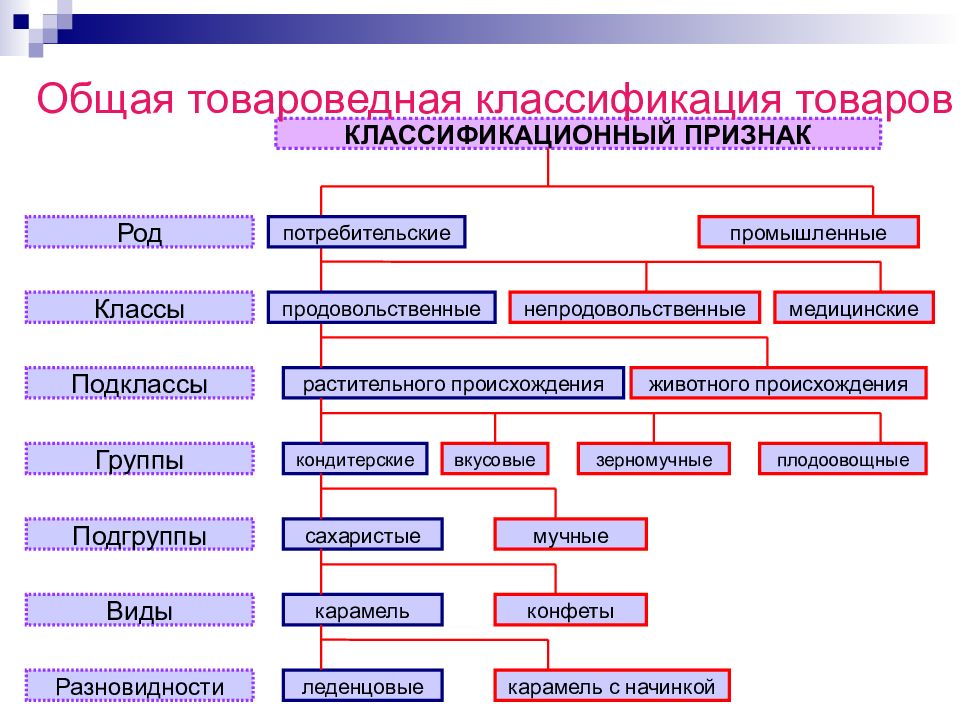 Общая товароведная классификация товаров

КЛАССИФИКАЦИОННЫЙ ПРИЗНАК

Род
потребительские
промышленные

Классы
продовольственные
непродовольственные
медицинские

Подклассы
растительного происхождения
животного происхождения

Группы
кондитерские
вкусовые
зерномучные
плодоовощные

Подгруппы
сахаристые
мучные

Виды
карамель
конфеты

Разновидности
леденцовые
карамель с начинкой